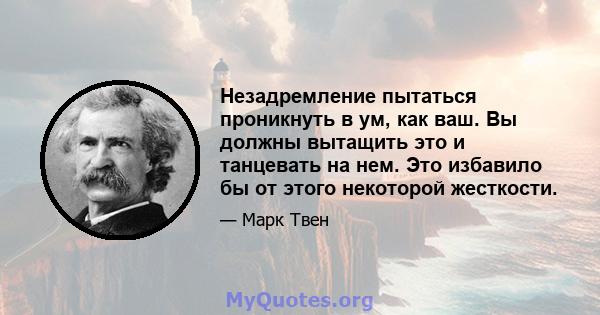 Незадремление пытаться проникнуть в ум, как ваш. Вы должны вытащить это и танцевать на нем. Это избавило бы от этого некоторой жесткости.

— Марк Твен

MyQuotes.org